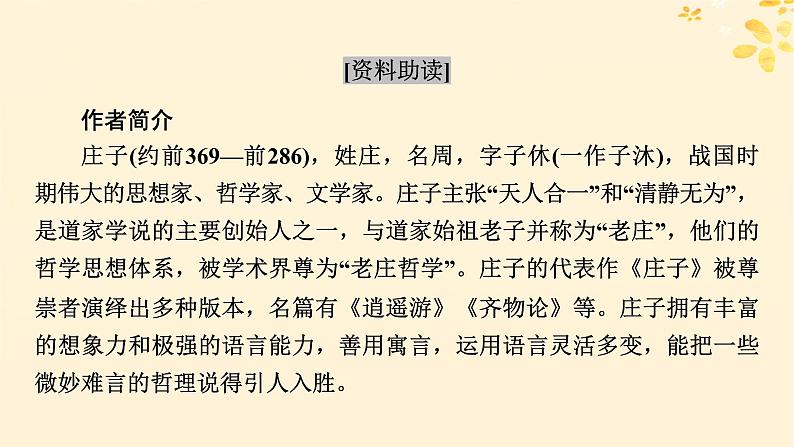 [资料助读]

作者简介

庄子(约前369—前286)，姓庄，名周，字子休(一作子沐)，战国时期伟大的思想家、哲学家、文学家。庄子主张“天人合一”和“清静无为”，是道家学说的主要创始人之一，与道家始祖老子并称为“老庄”，他们的哲学思想体系，被学术界尊为“老庄哲学”。庄子的代表作《庄子》被尊崇者演绎出多种版本，名篇有《逍遥游》《齐物论》等。庄子拥有丰富的想象力和极强的语言能力，善用寓言，运用语言灵活多变，能把一些微妙难言的哲理说得引人入胜。